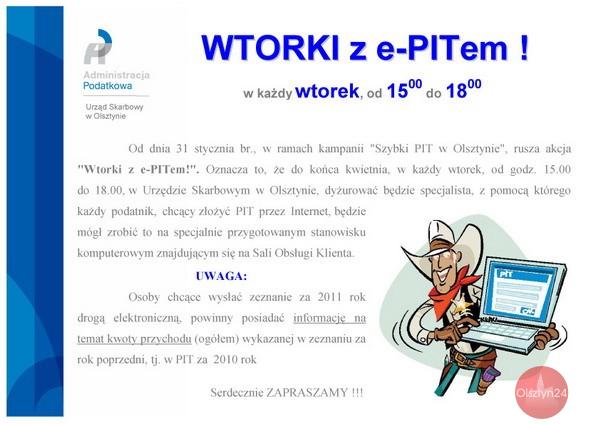 Administracja Podatkowa

Urząd Skarbowy w Olsztynie

WTORKI z e-PITem !

w każdy wtorek, od $15^{00}$ do $18^{00}$

Od dnia 31 stycznia br., w ramach kampanii "Szybki PIT w Olsztynie", rusza akcja "Wtorki z e-PITem!". Oznacza to, że do końca kwietnia, w każdy wtorek, od godz. 15.00 do 18.00, w Urzędzie Skarbowym w Olsztynie, dyżurować będzie specjalista, z pomocą którego każdy podatnik, chcący złożyć PIT przez Internet, będzie mógł zrobić to na specjalnie przygotowanym stanowisku komputerowym znajdującym się na Sali Obsługi Klienta.

UWAGA:

Osoby chcące wysłać zeznanie za 2011 rok drogą elektroniczną, powinny posiadać informację na temat kwoty przychodu (ogółem) wykazanej w zeznaniu za rok poprzedni, tj. w PIT za 2010 rok

Serdecznie ZAPRASZAMY !!!

PIT

Olsztyn24